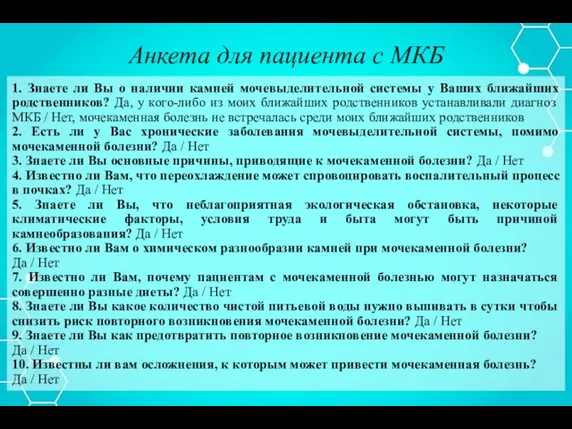 Анкета для пациента с МКБ

1. Знаете ли Вы о наличии камней мочевыделительной системы у Ваших ближайших родственников? Да, у кого-либо из моих ближайших родственников устанавливали диагноз МКБ / Нет, мочекаменная болезнь не встречалась среди моих ближайших родственников
2. Есть ли у Вас хронические заболевания мочевыделительной системы, помимо мочекаменной болезни? Да / Нет
3. Знаете ли Вы основные причины, приводящие к мочекаменной болезни? Да / Нет
4. Известно ли Вам, что переохлаждение может спровоцировать воспалительный процесс в почках? Да / Нет
5. Знаете ли Вы, что неблагоприятная экологическая обстановка, некоторые климатические факторы, условия труда и быта могут быть причиной камнеобразования? Да / Нет
6. Известно ли Вам о химическом разнообразии камней при мочекаменной болезни? Да / Нет
7. Известно ли Вам, почему пациентам с мочекаменной болезнью могут назначаться совершенно разные диеты? Да / Нет
8. Знаете ли Вы какое количество чистой питьевой воды нужно выпивать в сутки чтобы снизить риск повторного возникновения мочекаменной болезни? Да / Нет
9. Знаете ли Вы как предотвратить повторное возникновение мочекаменной болезни? Да / Нет
10. Известны ли вам осложнения, к которым может привести мочекаменная болезнь? Да / Нет